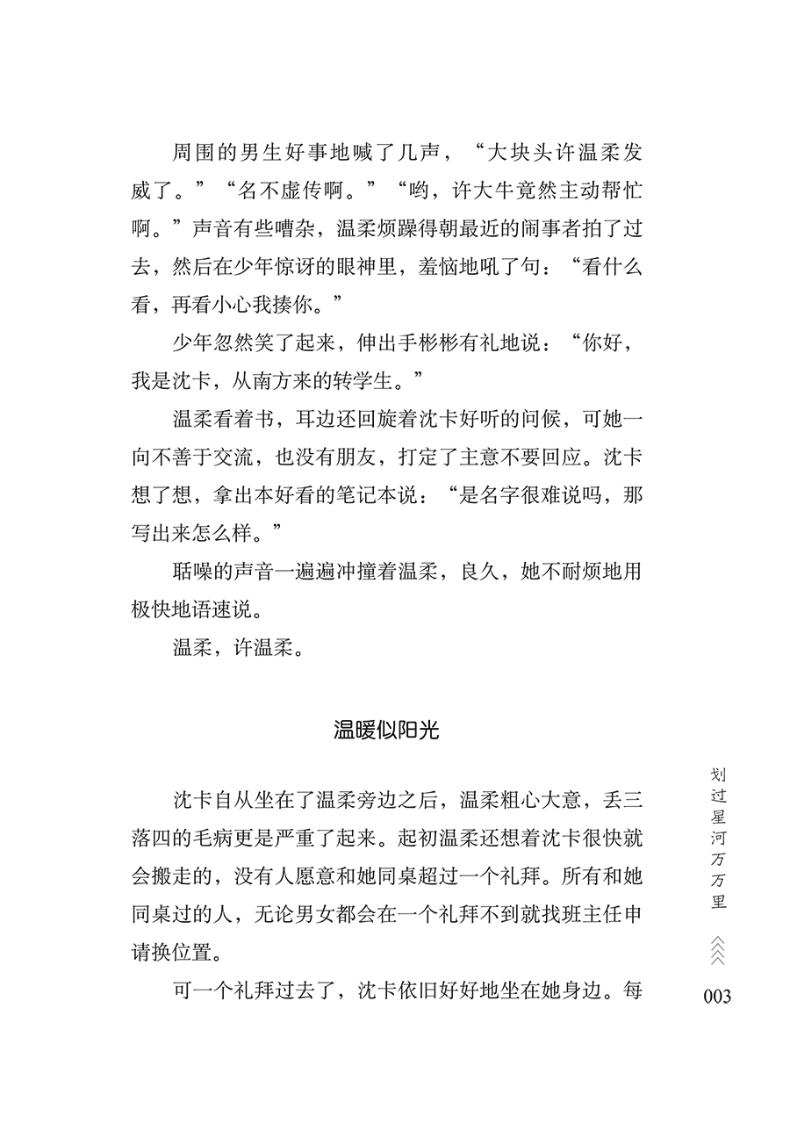 周围的男生好事地喊了几声，“大块头许温柔发威了。”“名不虚传啊。”“哟，许大牛竟然主动帮忙啊。”声音有些嘈杂，温柔烦躁得朝最近的闹事者拍了过去，然后在少年惊讶的眼神里，羞恼地吼了句：“看什么看，再看小心我揍你。”

少年忽然笑了起来，伸出手彬彬有礼地说：“你好，我是沈卡，从南方来的转学生。”

温柔看着书，耳边还回旋着沈卡好听的问候，可她一向不善于交流，也没有朋友，打定了主意不要回应。沈卡想了想，拿出本好看的笔记本说：“是名字很难说吗，那写出来怎么样。”

聒噪的声音一遍遍冲撞着温柔，良久，她不耐烦地用极快地语速说。

温柔，许温柔。

温暖似阳光

沈卡自从坐在了温柔旁边之后，温柔粗心大意，丢三落四的毛病更是严重了起来。起初温柔还想着沈卡很快就会搬走的，没有人愿意和她同桌超过一个礼拜。所有和她同桌过的人，无论男女都会在一个礼拜不到就找班主任申请换位置。

可一个礼拜过去了，沈卡依旧好好地坐在她身边。每

划过星河万万里

003